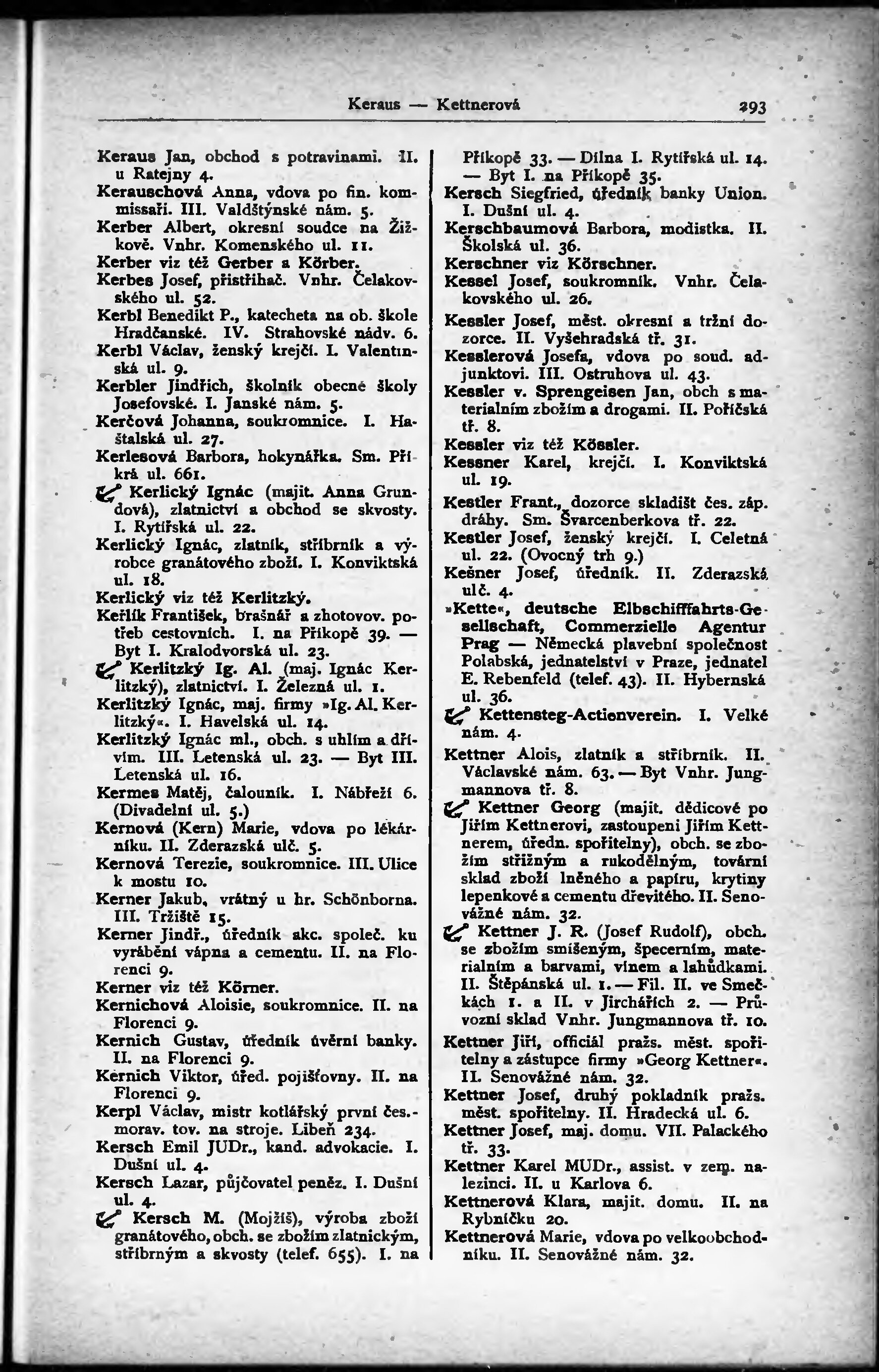 Keraus — Kettnerová 293

Keraus Jan, obchod s potravinami. II. u Ratejny 4.
Kerauschová Anna, vdova po fin. kommissaři. III. Valdštýnské nám. 5.
Kerber Albert, okresní soudce na Žižkově. Vnhr. Komenského ul. 11.
Kerber viz též Gerber a Körber.
Kerbes Josef, přistřihač. Vnhr. Čelakovského ul. 52.
Kerbl Benedikt P., katecheta na ob. škole Hradčanské. IV. Strahovské nádv. 6.
Kerbl Václav, ženský krejčí. I. Valentinská ul. 9.
Kerbler Jindřich, školník obecné školy Josefovské. I. Janské nám. 5.
Kerčová Johanna, soukromnice. I. Haštalská ul. 27.
Kerlesová Barbora, hokynářka. Sm. Příkrá ul. 661.
Kerlický Ignác (majit. Anna Grundová), zlatnictví a obchod se skvosty. I. Rytířská ul. 22.
Kerlický Ignác, zlatník, stříbrník a výrobce granátového zboží. I. Konviktská ul. 18.
Kerlický viz též Kerlitzký.
Keřlík František, brašnář a zhotovov. potřeb cestovních. I. na Příkopě 39. — Byt I. Kralodvorská ul. 23.
Kerlitzký Ig. Al. (maj. Ignác Kerlitzký), zlatnictví. I. Železná ul. 1.
Kerlitzký Ignác, maj. firmy »Ig. Al. Kerlitzký«. I. Havelská ul. 14.
Kerlitzký Ignác ml., obch. s uhlím a dřívím. III. Letenská ul. 23. — Byt III. Letenská ul. 16.
Kermes Matěj, čalouník. I. Nábřeží 6. (Divadelní ul. 5.)
Kernová (Kern) Marie, vdova po lékárníku. II. Zderazská ulč. 5.
Kernová Terezie, soukromnice. III. Ulice k mostu 10.
Kerner Jakub, vrátný u hr. Schönborna. III. Tržiště 15.
Kerner Jindř., úředník akc. společ. ku vyrábění vápna a cementu. II. na Florenci 9.
Kerner viz též Körner.
Kernichová Aloisie, soukromnice. II. na Florenci 9.
Kernich Gustav, úředník úvěrní banky. II. na Florenci 9.
Kernich Viktor, úřed. pojišťovny. II. na Florenci 9.
Kerpl Václav, mistr kotlářský první čes.-morav. tov. na stroje. Libeň 234.
Kersch Emil JUDr., kand. advokacie. I. Dušní ul. 4.
Kersch Lazar, půjčovatel peněz. I. Dušní ul. 4.
Kersch M. (Mojžíš), výroba zboží granátového, obch. se zbožím zlatnickým, stříbrným a skvosty (telef. 655). I. na Příkopě 33. — Dílna I. Rytířská ul. 14. — Byt I. na Příkopě 35.
Kersch Siegfried, úředník banky Union. I. Dušní ul. 4.
Kerschbaumová Barbora, modistka. II. Školská ul. 36.
Kerschner viz Körschner.
Kessel Josef, soukromník. Vnhr. Čelakovského ul. 26.
Kessler Josef, měst. okresní a tržní dozorce. II. Vyšehradská tř. 31.
Kesslerová Josefa, vdova po soud. adjunktovi. III. Ostruhova ul. 43.
Kessler v. Sprengeisen Jan, obch s materialním zbožím a drogami. II. Poříčská tř. 8.
Kessler viz též Kössler.
Kessner Karel, krejčí. I. Konviktská ul. 19.
Kestler Frant., dozorce skladišt čes. záp. dráhy. Sm. Švarcenberkova tř. 22.
Kestler Josef, ženský krejčí. I. Celetná ul. 22. (Ovocný trh 9.)
Kešner Josef, úředník. II. Zderazská ulč. 4.
»Kette«, deutsche Elbschifffahrts-Gesellschaft, Commerzielle Agentur Prag — Německá plavební společnost Polabská, jednatelství v Praze, jednatel E. Rebenfeld (telef. 43). II. Hybernská ul. 36.
Kettensteg-Actienverein. I. Velké nám. 4.
Kettner Alois, zlatník a stříbrník. II. Václavské nám. 63. — Byt Vnhr. Jungmannova tř. 8.
Kettner Georg (majit. dědicové po Jiřím Kettnerovi, zastoupeni Jiřím Kettnerem, úředn. spořitelny), obch. se zbožím střižným a rukodělným, tovární sklad zboží lněného a papíru, krytiny lepenkové a cementu dřevitého. II. Senovážné nám. 32.
Kettner J. R. (Josef Rudolf), obch. se zbožím smíšeným, špecerním, materialním a barvami, vínem a lahůdkami. II. Štěpánská ul. 1. — Fil. II. ve Smečkách 1. a II. v Jirchářích 2. — Průvozní sklad Vnhr. Jungmannova tř. 10.
Kettner Jiří, officiál pražs. měst. spořitelny a zástupce firmy »Georg Kettner«. II. Senovážné nám. 32.
Kettner Josef, druhý pokladník pražs. měst. spořitelny. II. Hradecká ul. 6.
Kettner Josef, maj. domu. VII. Palackého tř. 33.
Kettner Karel MUDr., assist. v zem. nalezinci. II. u Karlova 6.
Kettnerová Klara, majit. domu. II. na Rybníčku 20.
Kettnerová Marie, vdova po velkoobchodníku. II. Senovážné nám. 32.